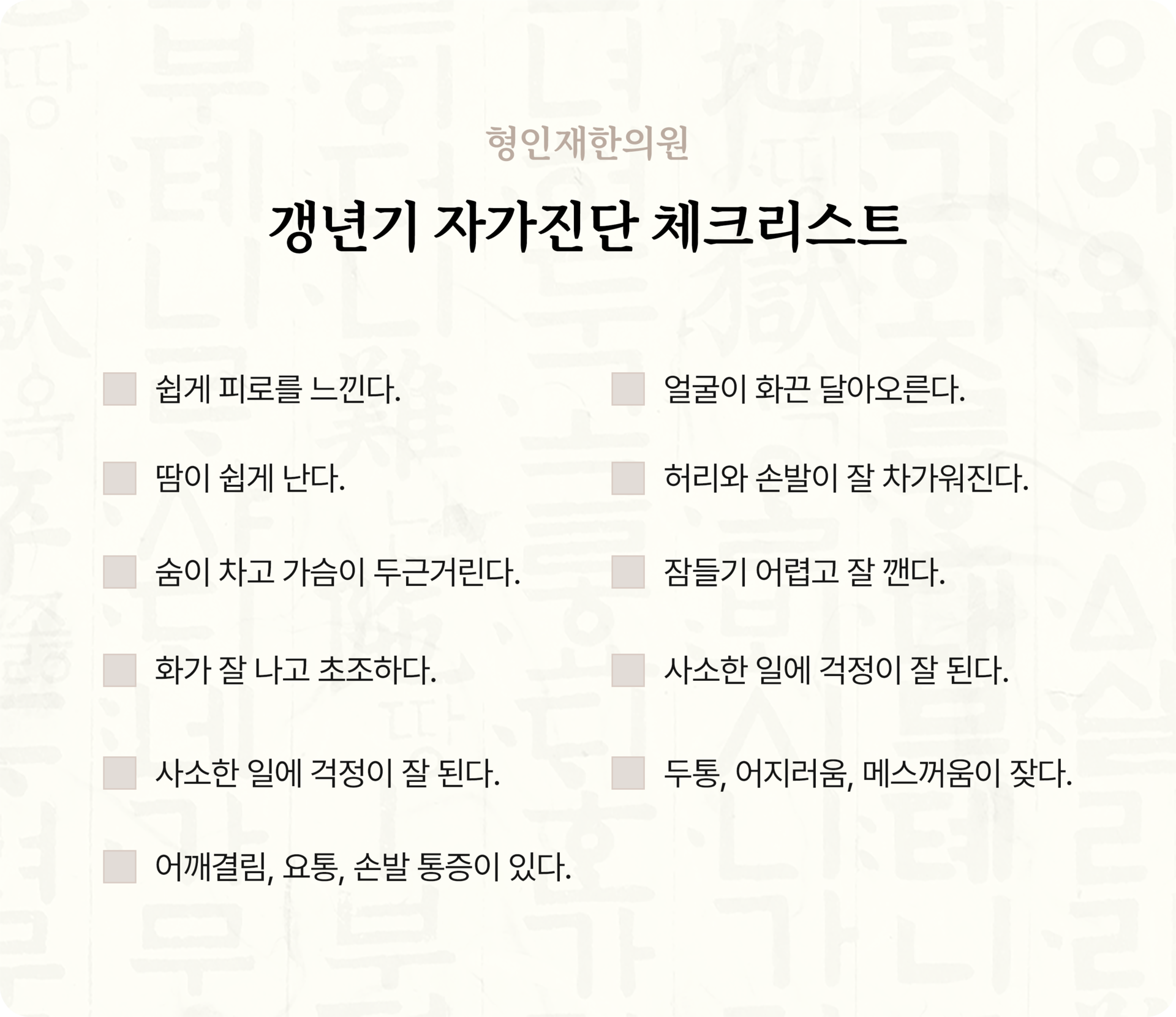 형인재한의원

갱년기 자가진단 체크리스트

☐ 쉽게 피로를 느낀다.

☐ 땀이 쉽게 난다.

☐ 숨이 차고 가슴이 두근거린다.

☐ 화가 잘 나고 초조하다.

☐ 사소한 일에 걱정이 잘 된다.

☐ 어깨결림, 요통, 손발 통증이 있다.

☐ 얼굴이 화끈 달아오른다.

☐ 허리와 손발이 잘 차가워진다.

☐ 잠들기 어렵고 잘 깬다.

☐ 사소한 일에 걱정이 잘 된다.

☐ 두통, 어지러움, 메스꺼움이 잦다.